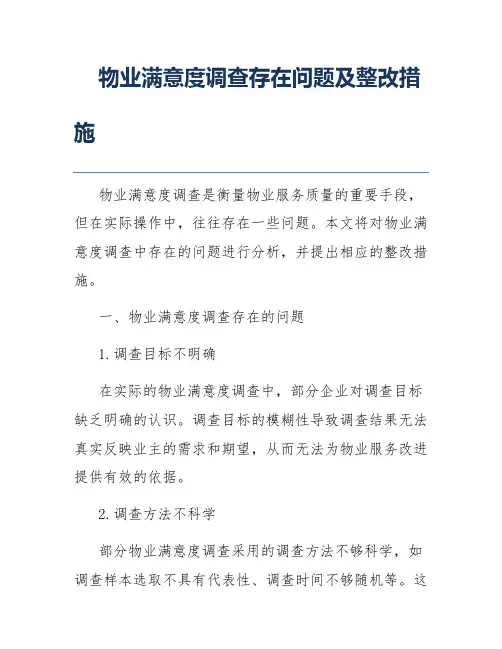 物业满意度调查存在问题及整改措施

物业满意度调查是衡量物业服务质量的重要手段，但在实际操作中，往往存在一些问题。本文将对物业满意度调查中存在的问题进行分析，并提出相应的整改措施。

一、物业满意度调查存在的问题

1. 调查目标不明确

在实际的物业满意度调查中，部分企业对调查目标缺乏明确的认识。调查目标的模糊性导致调查结果无法真实反映业主的需求和期望，从而无法为物业服务改进提供有效的依据。

2. 调查方法不科学

部分物业满意度调查采用的调查方法不够科学，如调查样本选取不具有代表性、调查时间不够随机等。这